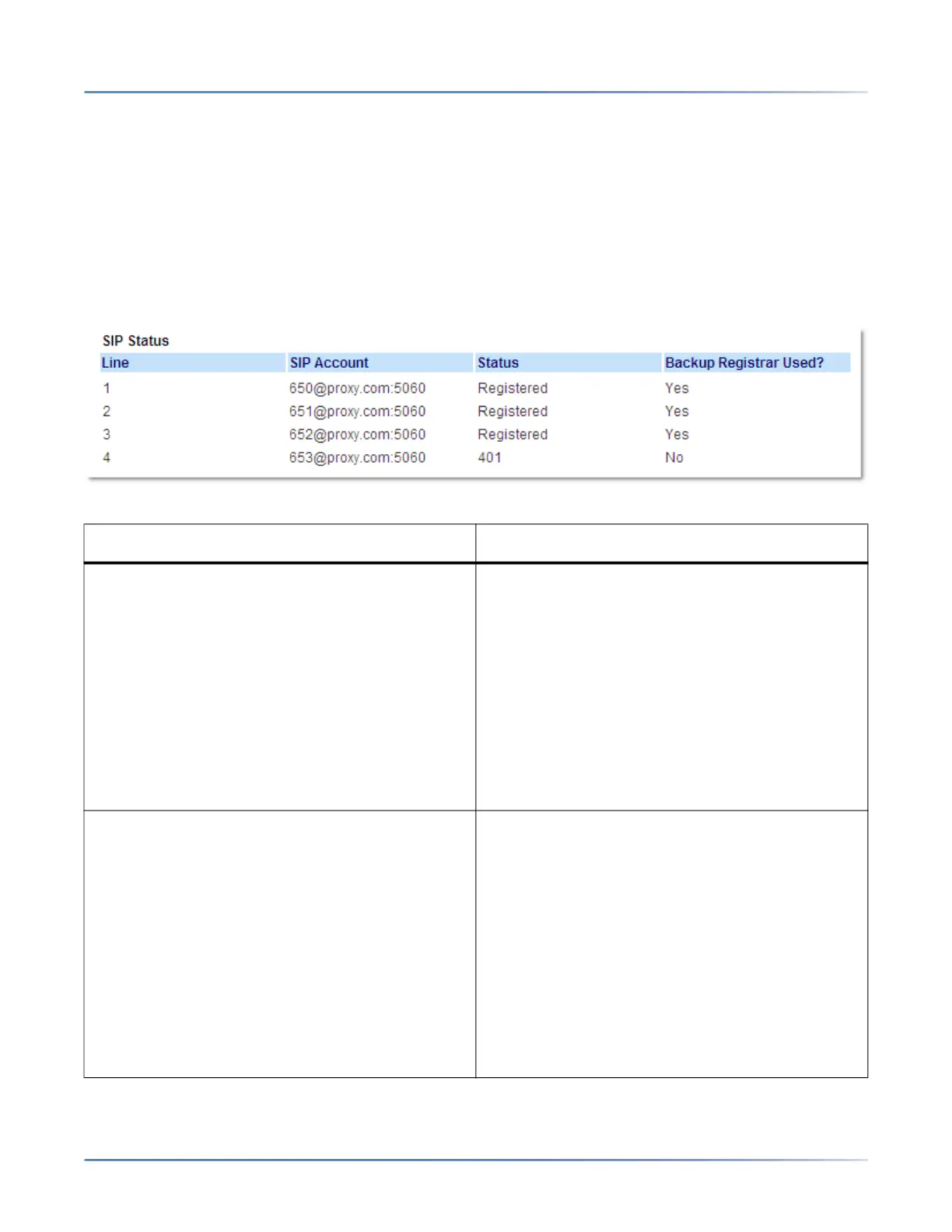 SIP Status

| Line | SIP Account | Status | Backup Registrar Used? |
|---|---|---|---|
| 1 | 650@proxy.com:5060 | Registered | Yes |
| 2 | 651@proxy.com:5060 | Registered | Yes |
| 3 | 652@proxy.com:5060 | Registered | Yes |
| 4 | 653@proxy.com:5060 | 401 | No |